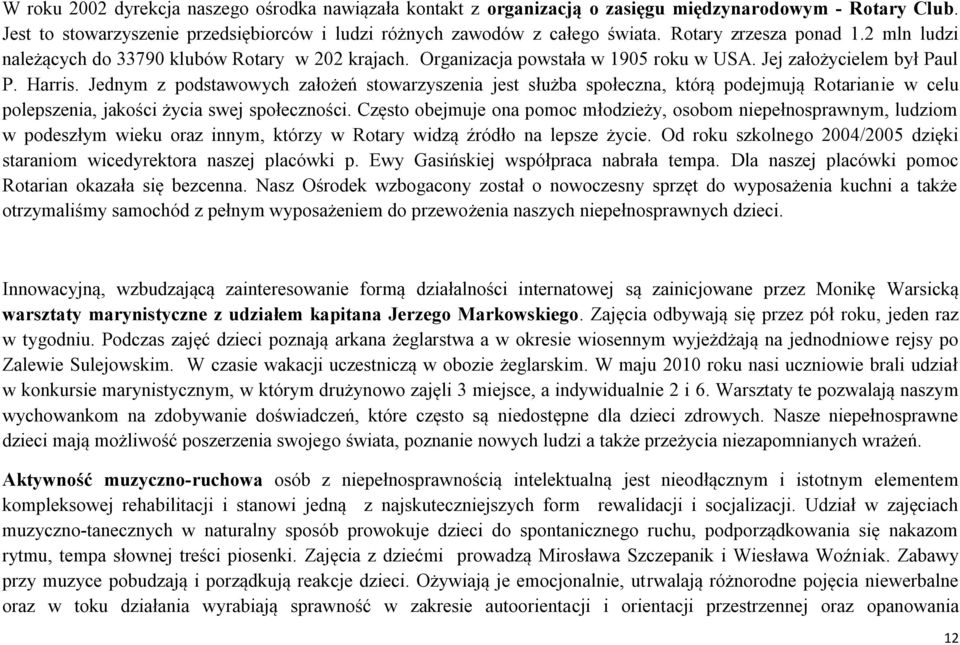 W roku 2002 dyrekcja naszego ośrodka nawiązała kontakt z organizacją o zasięgu międzynarodowym - Rotary Club. Jest to stowarzyszenie przedsiębiorców i ludzi różnych zawodów z całego świata. Rotary zrzesza ponad 1.2 mln ludzi należących do 33790 klubów Rotary w 202 krajach. Organizacja powstała w 1905 roku w USA. Jej założycielem był Paul P. Harris. Jednym z podstawowych założeń stowarzyszenia jest służba społeczna, którą podejmują Rotarianie w celu polepszenia, jakości życia swej społeczności. Często obejmuje ona pomoc młodzieży, osobom niepełnosprawnym, ludziom w podeszłym wieku oraz innym, którzy w Rotary widzą źródło na lepsze życie. Od roku szkolnego 2004/2005 dzięki staraniom wicedyrektora naszej placówki p. Ewy Gasińskiej współpraca nabrała tempa. Dla naszej placówki pomoc Rotarian okazała się bezcenna. Nasz Ośrodek wzbogacony został o nowoczesny sprzęt do wyposażenia kuchni a także otrzymaliśmy samochód z pełnym wyposażeniem do przewożenia naszych niepełnosprawnych dzieci.

Innowacyjną, wzbudzającą zainteresowanie formą działalności internatowej są zainicjowane przez Monikę Warsicką warsztaty marynistyczne z udziałem kapitana Jerzego Markowskiego. Zajęcia odbywają się przez pół roku, jeden raz w tygodniu. Podczas zajęć dzieci poznają arkana żeglarstwa a w okresie wiosennym wyjeżdżają na jednodniowe rejsy po Zalewie Sulejowskim. W czasie wakacji uczestniczą w obozie żeglarskim. W maju 2010 roku nasi uczniowie brali udział w konkursie marynistycznym, w którym drużynowo zajęli 3 miejsce, a indywidualnie 2 i 6. Warsztaty te pozwalają naszym wychowankom na zdobywanie doświadczeń, które często są niedostępne dla dzieci zdrowych. Nasze niepełnosprawne dzieci mają możliwość poszerzenia swojego świata, poznanie nowych ludzi a także przeżycia niezapomnianych wrażeń.

Aktywność muzyczno-ruchowa osób z niepełnosprawnością intelektualną jest nieodłącznym i istotnym elementem kompleksowej rehabilitacji i stanowi jedną z najskuteczniejszych form rewalidacji i socjalizacji. Udział w zajęciach muzyczno-tanecznych w naturalny sposób prowokuje dzieci do spontanicznego ruchu, podporządkowania się nakazom rytmu, tempa słownej treści piosenki. Zajęcia z dziećmi prowadzą Mirosława Szczepanik i Wiesława Woźniak. Zabawy przy muzyce pobudzają i porządkują reakcje dzieci. Ożywiają je emocjonalnie, utrwalają różnorodne pojęcia niewerbalne oraz w toku działania wyrabiają sprawność w zakresie autoorientacji i orientacji przestrzennej oraz opanowania

12